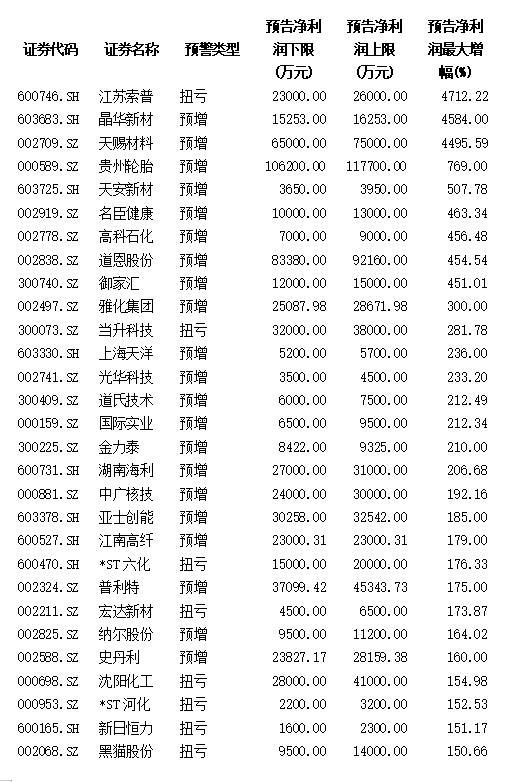 | 证券代码 | 证券名称 | 预警类型 | 预告净利润下限(万元) | 预告净利润上限(万元) | 预告净利润最大增幅(%) |
|---|---|---|---|---|---|
| 600746.SH | 江苏索普 | 扭亏 | 23000.00 | 26000.00 | 4712.22 |
| 603683.SH | 晶华新材 | 预增 | 15253.00 | 16253.00 | 4584.00 |
| 002709.SZ | 天赐材料 | 预增 | 65000.00 | 75000.00 | 4495.59 |
| 000589.SZ | 贵州轮胎 | 预增 | 106200.00 | 117700.00 | 769.00 |
| 603725.SH | 天安新材 | 预增 | 3650.00 | 3950.00 | 507.78 |
| 002919.SZ | 名臣健康 | 预增 | 10000.00 | 13000.00 | 463.34 |
| 002778.SZ | 高科石化 | 预增 | 7000.00 | 9000.00 | 456.48 |
| 002838.SZ | 道恩股份 | 预增 | 83380.00 | 92160.00 | 454.54 |
| 300740.SZ | 御家汇 | 预增 | 12000.00 | 15000.00 | 451.01 |
| 002497.SZ | 雅化集团 | 预增 | 25087.98 | 28671.98 | 300.00 |
| 300073.SZ | 当升科技 | 扭亏 | 32000.00 | 38000.00 | 281.78 |
| 603330.SH | 上海天洋 | 预增 | 5200.00 | 5700.00 | 236.00 |
| 002741.SZ | 光华科技 | 预增 | 3500.00 | 4500.00 | 233.20 |
| 300409.SZ | 道氏技术 | 预增 | 6000.00 | 7500.00 | 212.49 |
| 000159.SZ | 国际实业 | 预增 | 6500.00 | 9500.00 | 212.34 |
| 300225.SZ | 金力泰 | 预增 | 8422.00 | 9325.00 | 210.00 |
| 600731.SH | 湖南海利 | 预增 | 27000.00 | 31000.00 | 206.68 |
| 000881.SZ | 中广核技 | 预增 | 24000.00 | 30000.00 | 192.16 |
| 603378.SH | 亚士创能 | 预增 | 30258.00 | 32542.00 | 185.00 |
| 600527.SH | 江南高纤 | 预增 | 23000.31 | 23000.31 | 179.00 |
| 600470.SH | *ST六化 | 扭亏 | 15000.00 | 20000.00 | 176.33 |
| 002324.SZ | 普利特 | 预增 | 37099.42 | 45343.73 | 175.00 |
| 002211.SZ | 宏达新材 | 扭亏 | 4500.00 | 6500.00 | 173.87 |
| 002825.SZ | 纳尔股份 | 预增 | 9500.00 | 11200.00 | 164.02 |
| 002588.SZ | 史丹利 | 预增 | 23827.17 | 28159.38 | 160.00 |
| 000698.SZ | 沈阳化工 | 扭亏 | 28000.00 | 41000.00 | 154.98 |
| 000953.SZ | *ST河化 | 扭亏 | 2200.00 | 3200.00 | 152.53 |
| 600165.SH | 新日恒力 | 扭亏 | 1600.00 | 2300.00 | 151.17 |
| 002068.SZ | 黑猫股份 | 扭亏 | 9500.00 | 14000.00 | 150.66 |